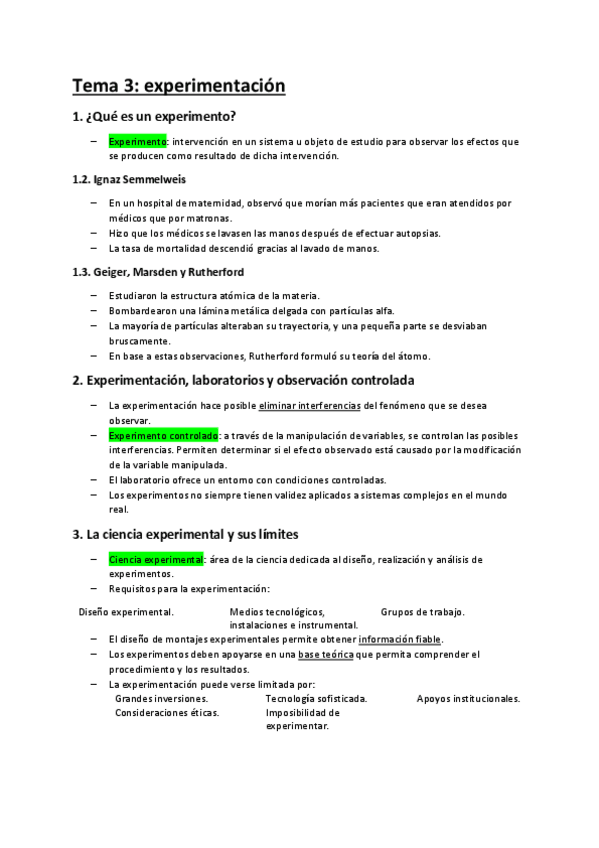 Tema 3: experimentación

1. ¿Qué es un experimento?

– Experimento: intervención en un sistema u objeto de estudio para observar los efectos que se producen como resultado de dicha intervención.

1.2. Ignaz Semmelweis

– En un hospital de maternidad, observó que morían más pacientes que eran atendidos por médicos que por matronas.
– Hizo que los médicos se lavasen las manos después de efectuar autopsias.
– La tasa de mortalidad descendió gracias al lavado de manos.

1.3. Geiger, Marsden y Rutherford

– Estudiaron la estructura atómica de la materia.
– Bombardearon una lámina metálica delgada con partículas alfa.
– La mayoría de partículas alteraban su trayectoria, y una pequeña parte se desviaban bruscamente.
– En base a estas observaciones, Rutherford formuló su teoría del átomo.

2. Experimentación, laboratorios y observación controlada

– La experimentación hace posible eliminar interferencias del fenómeno que se desea observar.
– Experimento controlado: a través de la manipulación de variables, se controlan las posibles interferencias. Permiten determinar si el efecto observado está causado por la modificación de la variable manipulada.
– El laboratorio ofrece un entorno con condiciones controladas.
– Los experimentos no siempre tienen validez aplicados a sistemas complejos en el mundo real.

3. La ciencia experimental y sus límites

– Ciencia experimental: área de la ciencia dedicada al diseño, realización y análisis de experimentos.
– Requisitos para la experimentación:

Diseño experimental.

Medios tecnológicos, instalaciones e instrumental.

Grupos de trabajo.

– El diseño de montajes experimentales permite obtener información fiable.
– Los experimentos deben apoyarse en una base teórica que permita comprender el procedimiento y los resultados.
– La experimentación puede verse limitada por:

Grandes inversiones.
Consideraciones éticas.

Tecnología sofisticada.
Imposibilidad de experimentar.

Apoyos institucionales.